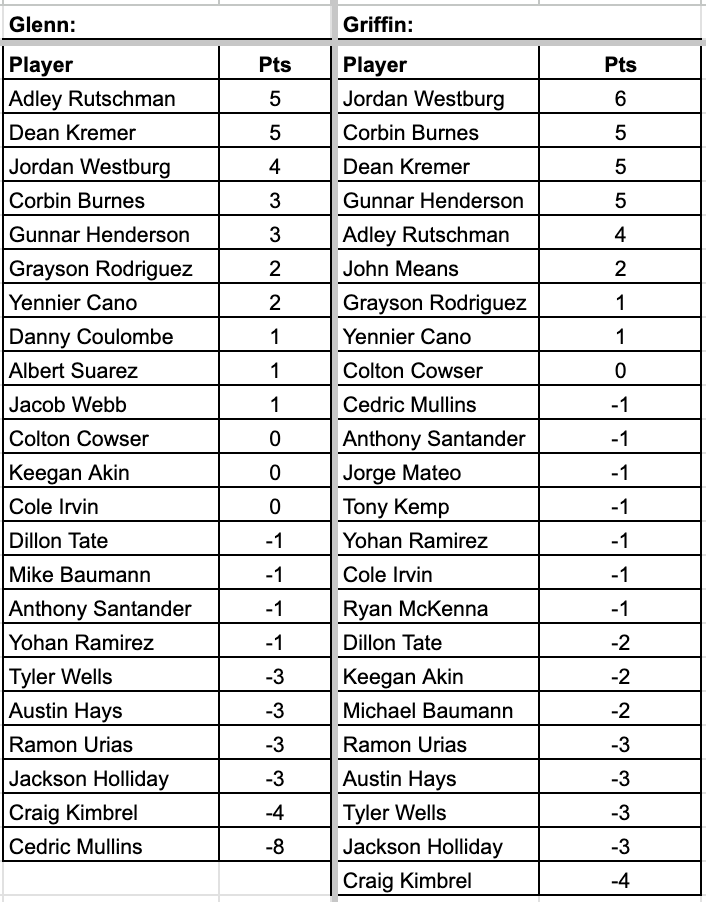 Glenn:

| Player | Pts |
|---|---|
| Adley Rutschman | 5 |
| Dean Kremer | 5 |
| Jordan Westburg | 4 |
| Corbin Burnes | 3 |
| Gunnar Henderson | 3 |
| Grayson Rodriguez | 2 |
| Yennier Cano | 2 |
| Danny Coulombe | 1 |
| Albert Suarez | 1 |
| Jacob Webb | 1 |
| Colton Cowser | 0 |
| Keegan Akin | 0 |
| Cole Irvin | 0 |
| Dillon Tate | -1 |
| Mike Baumann | -1 |
| Anthony Santander | -1 |
| Yohan Ramirez | -1 |
| Tyler Wells | -3 |
| Austin Hays | -3 |
| Ramon Urias | -3 |
| Jackson Holliday | -3 |
| Craig Kimbrel | -4 |
| Cedric Mullins | -8 |

Griffin:

| Player | Pts |
|---|---|
| Jordan Westburg | 6 |
| Corbin Burnes | 5 |
| Dean Kremer | 5 |
| Gunnar Henderson | 5 |
| Adley Rutschman | 4 |
| John Means | 2 |
| Grayson Rodriguez | 1 |
| Yennier Cano | 1 |
| Colton Cowser | 0 |
| Cedric Mullins | -1 |
| Anthony Santander | -1 |
| Jorge Mateo | -1 |
| Tony Kemp | -1 |
| Yohan Ramirez | -1 |
| Cole Irvin | -1 |
| Ryan McKenna | -1 |
| Dillon Tate | -2 |
| Keegan Akin | -2 |
| Michael Baumann | -2 |
| Ramon Urias | -3 |
| Austin Hays | -3 |
| Tyler Wells | -3 |
| Jackson Holliday | -3 |
| Craig Kimbrel | -4 |